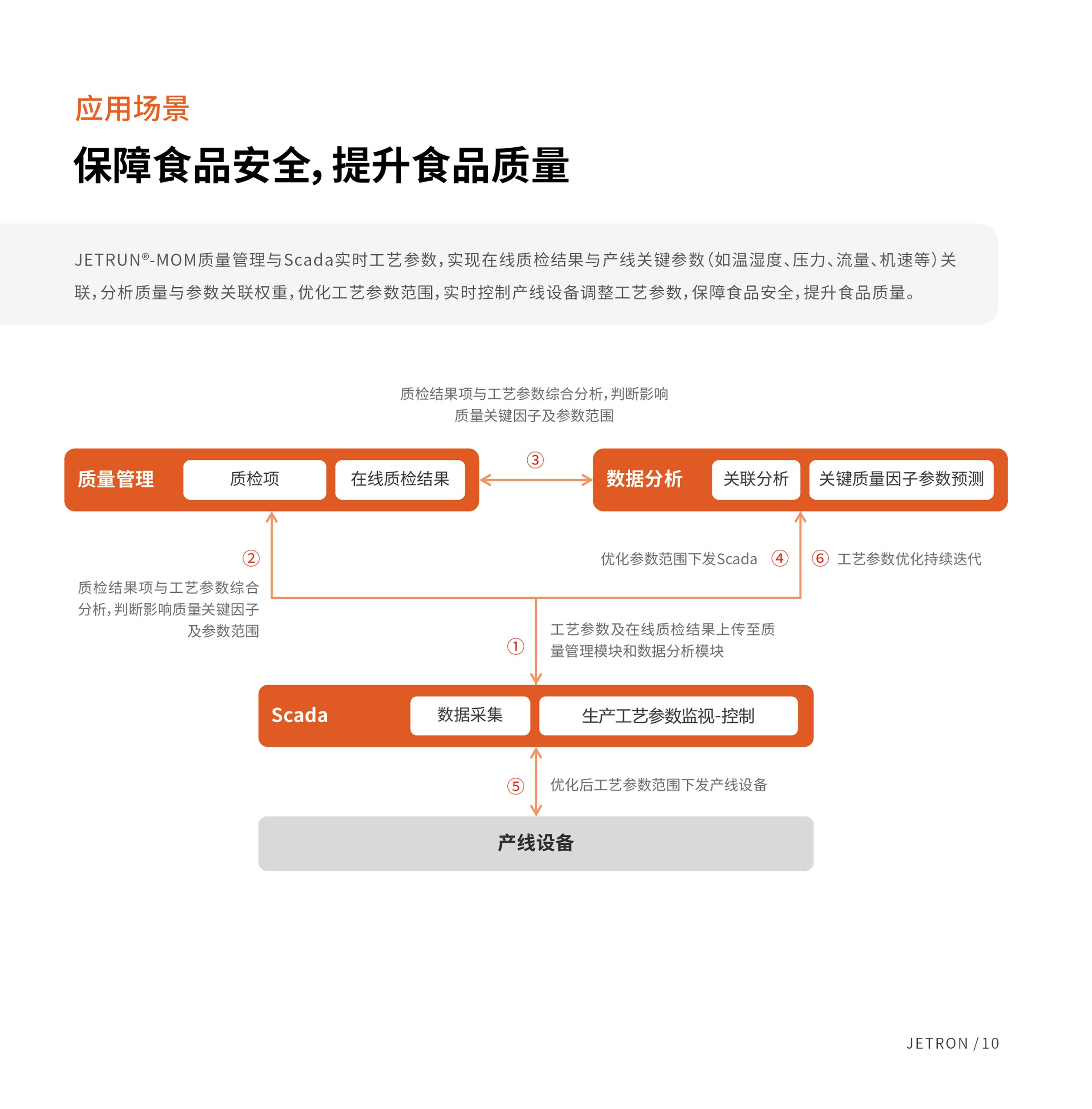 应用场景

保障食品安全，提升食品质量

JETRUN®-MOM质量管理与Scada实时工艺参数，实现在线质检结果与产线关键参数（如温湿度、压力、流量、机速等）关联，分析质量与参数关联权重，优化工艺参数范围，实时控制产线设备调整工艺参数，保障食品安全，提升食品质量。

质检结果项与工艺参数综合分析，判断影响质量关键因子及参数范围

质量管理

质检项

在线质检结果

③

数据分析

关联分析

关键质量因子参数预测

②

质检结果项与工艺参数综合分析，判断影响质量关键因子及参数范围

优化参数范围下发Scada

④

⑥

工艺参数优化持续迭代

①

工艺参数及在线质检结果上传至质量管理模块和数据分析模块

Scada

数据采集

生产工艺参数监视-控制

⑤

优化后工艺参数范围下发产线设备

产线设备

JETRON / 10